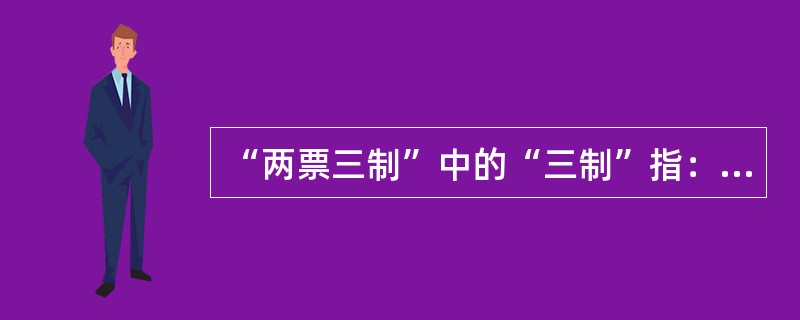 “两票三制”中的“三制”指：...